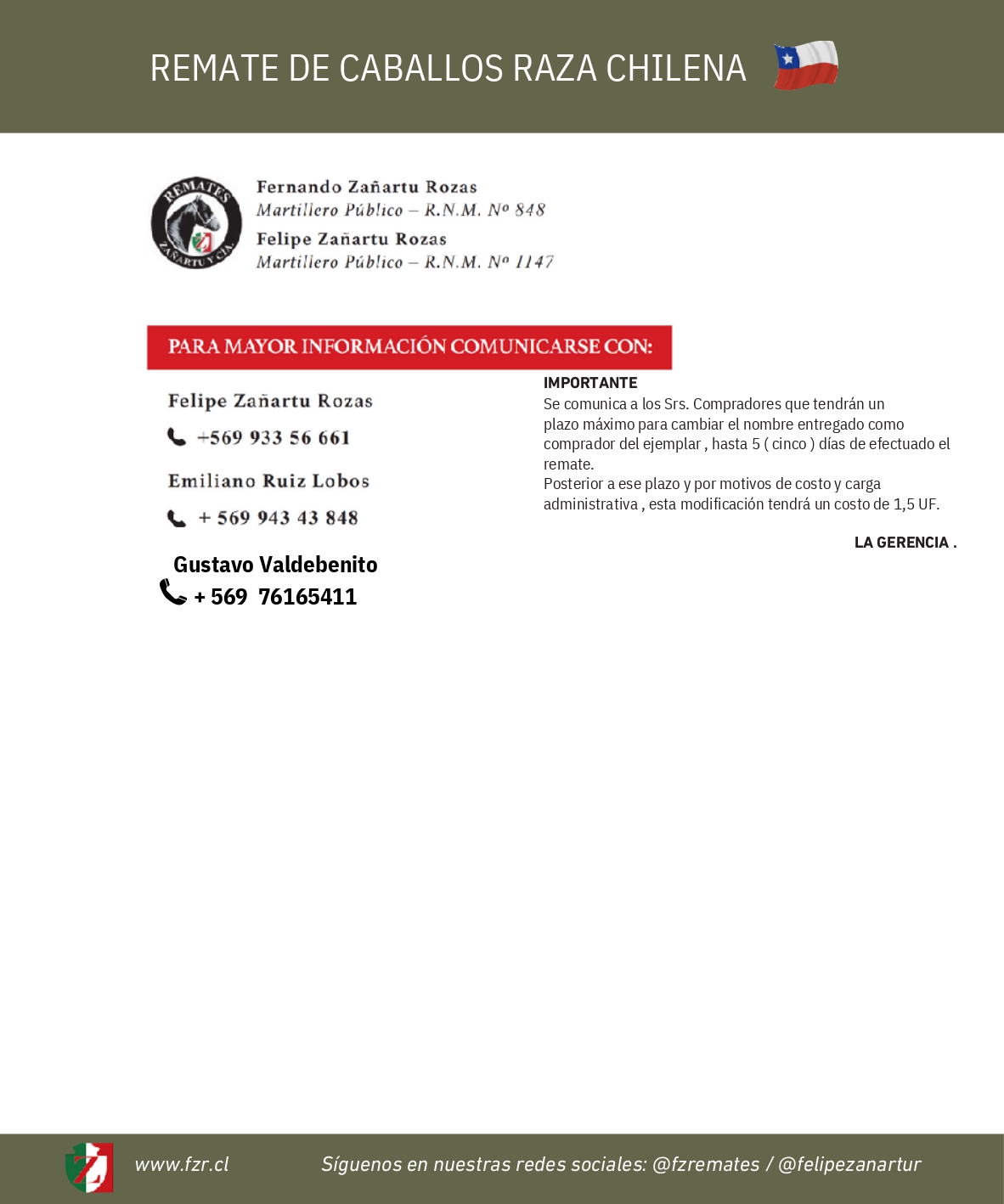 REMATE DE CABALLOS RAZA CHILENA

REMATES ZAÑARTU Y CIA.

Fernando Zañartu Rozas
Martillero Público – R.N.M. Nº 848
Felipe Zañartu Rozas
Martillero Público – R.N.M. Nº 1147

PARA MAYOR INFORMACIÓN COMUNICARSE CON:

Felipe Zañartu Rozas
+569 933 56 661
Emiliano Ruiz Lobos
+ 569 943 43 848
Gustavo Valdebenito
+ 569 76165411

IMPORTANTE
Se comunica a los Srs. Compradores que tendrán un plazo máximo para cambiar el nombre entregado como comprador del ejemplar , hasta 5 ( cinco ) días de efectuado el remate.
Posterior a ese plazo y por motivos de costo y carga administrativa , esta modificación tendrá un costo de 1,5 UF.

LA GERENCIA .

www.fzr.cl
Síguenos en nuestras redes sociales: @fzremates / @felipezanartur